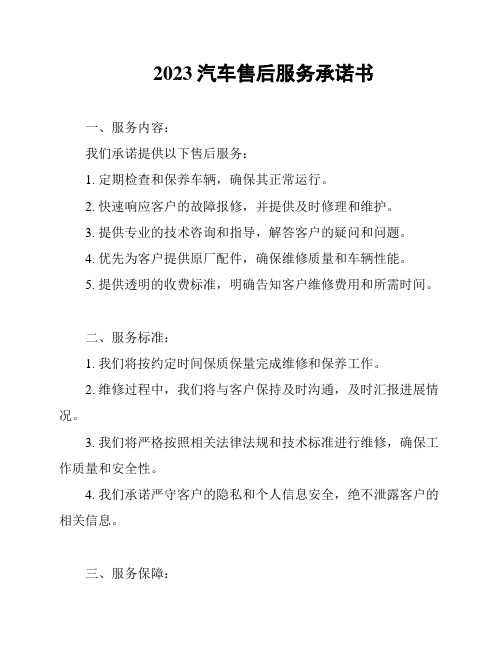 2023 汽车售后服务承诺书

一、服务内容：

我们承诺提供以下售后服务：

1. 定期检查和保养车辆，确保其正常运行。

2. 快速响应客户的故障报修，并提供及时修理和维护。

3. 提供专业的技术咨询和指导，解答客户的疑问和问题。

4. 优先为客户提供原厂配件，确保维修质量和车辆性能。

5. 提供透明的收费标准，明确告知客户维修费用和所需时间。

二、服务标准：

1. 我们将按约定时间保质保量完成维修和保养工作。

2. 维修过程中，我们将与客户保持及时沟通，及时汇报进展情况。

3. 我们将严格按照相关法律法规和技术标准进行维修，确保工作质量和安全性。

4. 我们承诺严守客户的隐私和个人信息安全，绝不泄露客户的相关信息。

三、服务保障：